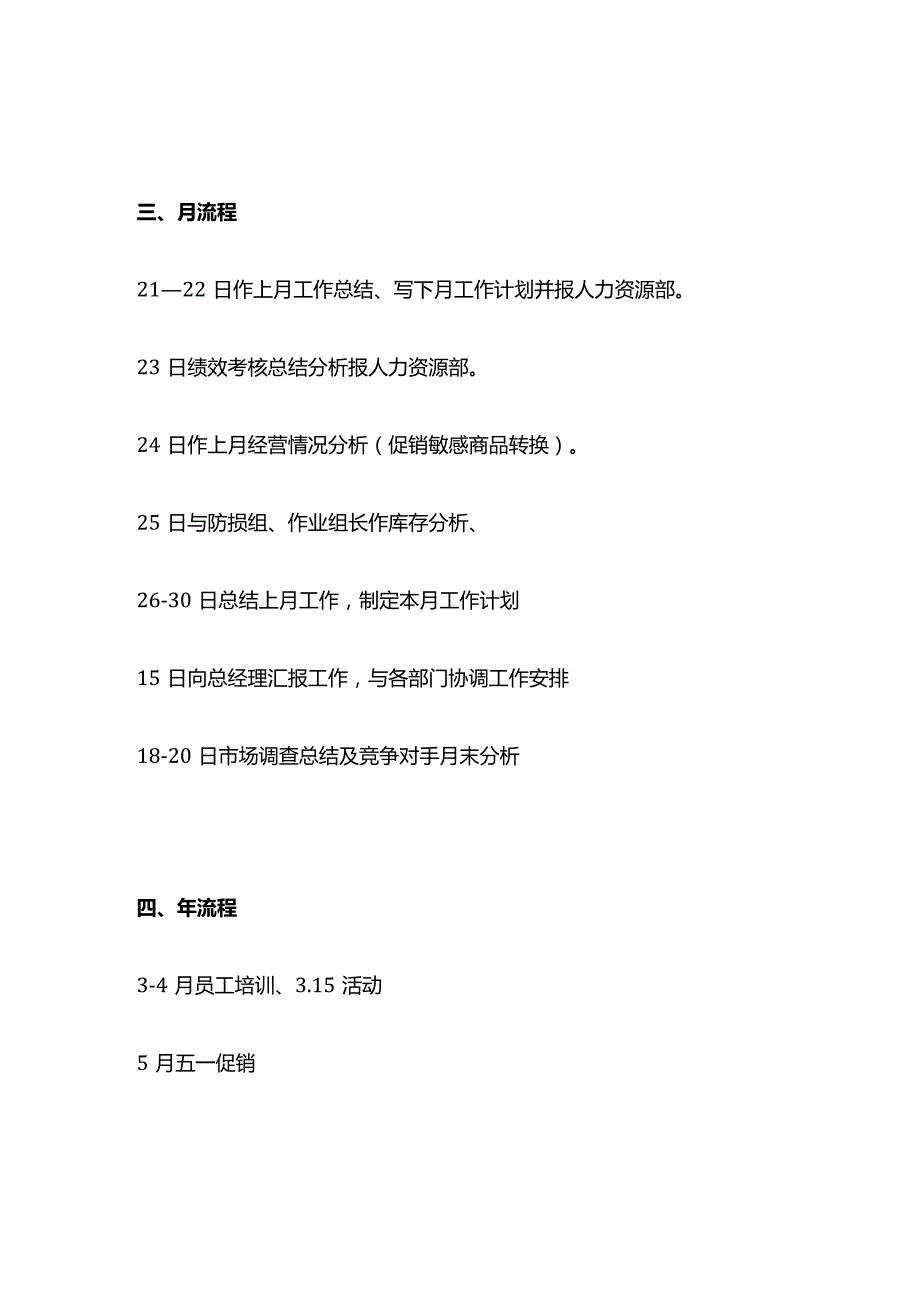 三、月流程

21—22 日作上月工作总结、写下月工作计划并报人力资源部。

23 日绩效考核总结分析报人力资源部。

24 日作上月经营情况分析（促销敏感商品转换）。

25 日与防损组、作业组长作库存分析、

26-30 日总结上月工作，制定本月工作计划

15 日向总经理汇报工作，与各部门协调工作安排

18-20 日市场调查总结及竞争对手月末分析

四、年流程

3-4 月员工培训、3.15 活动

5 月五一促销